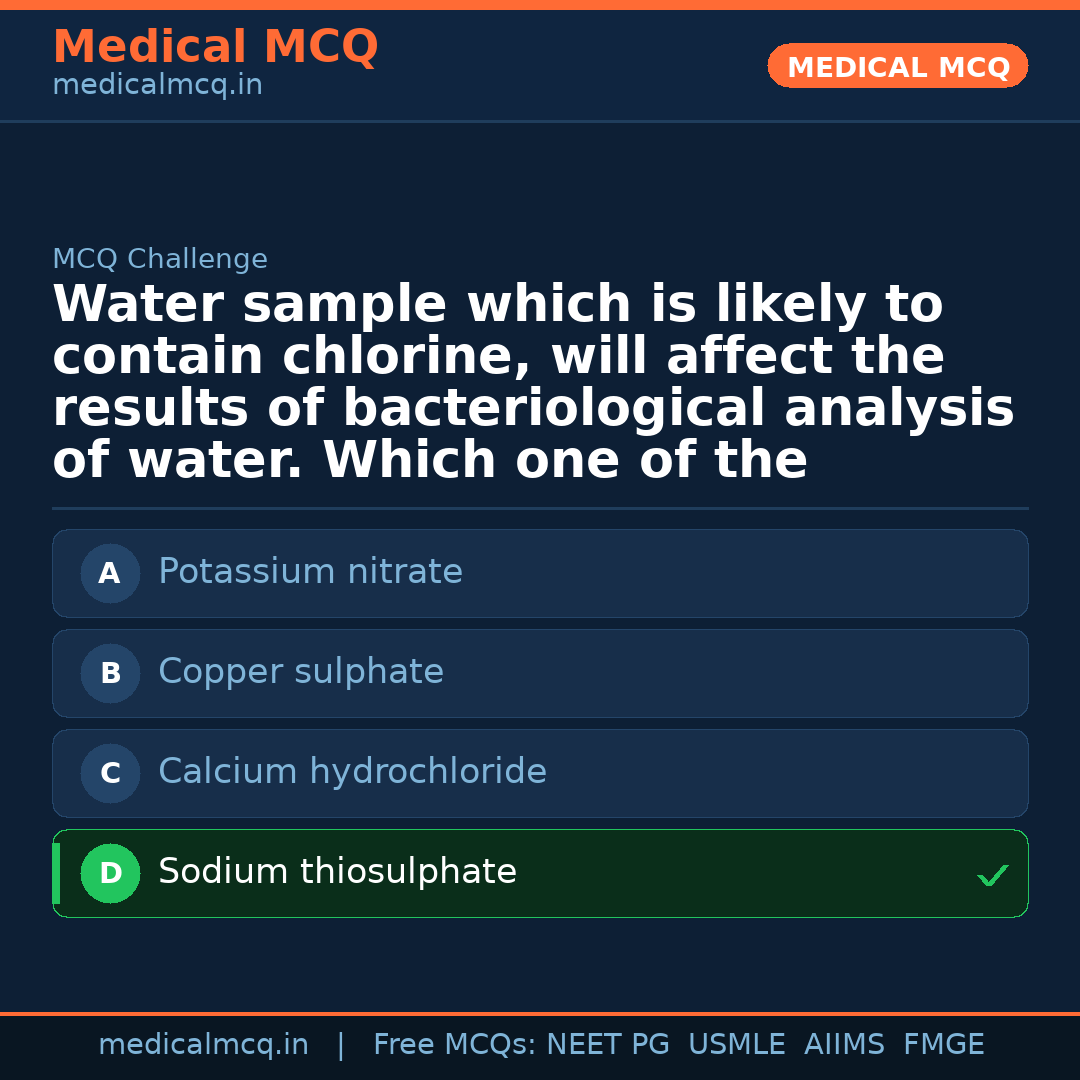 Medical MCQ
medicalmcq.in

MEDICAL MCQ

MCQ Challenge

Water sample which is likely to contain chlorine, will affect the results of bacteriological analysis of water. Which one of the

A Potassium nitrate

B Copper sulphate

C Calcium hydrochloride

D Sodium thiosulphate ✓

medicalmcq.in | Free MCQs: NEET PG USMLE AIIMS FMGE